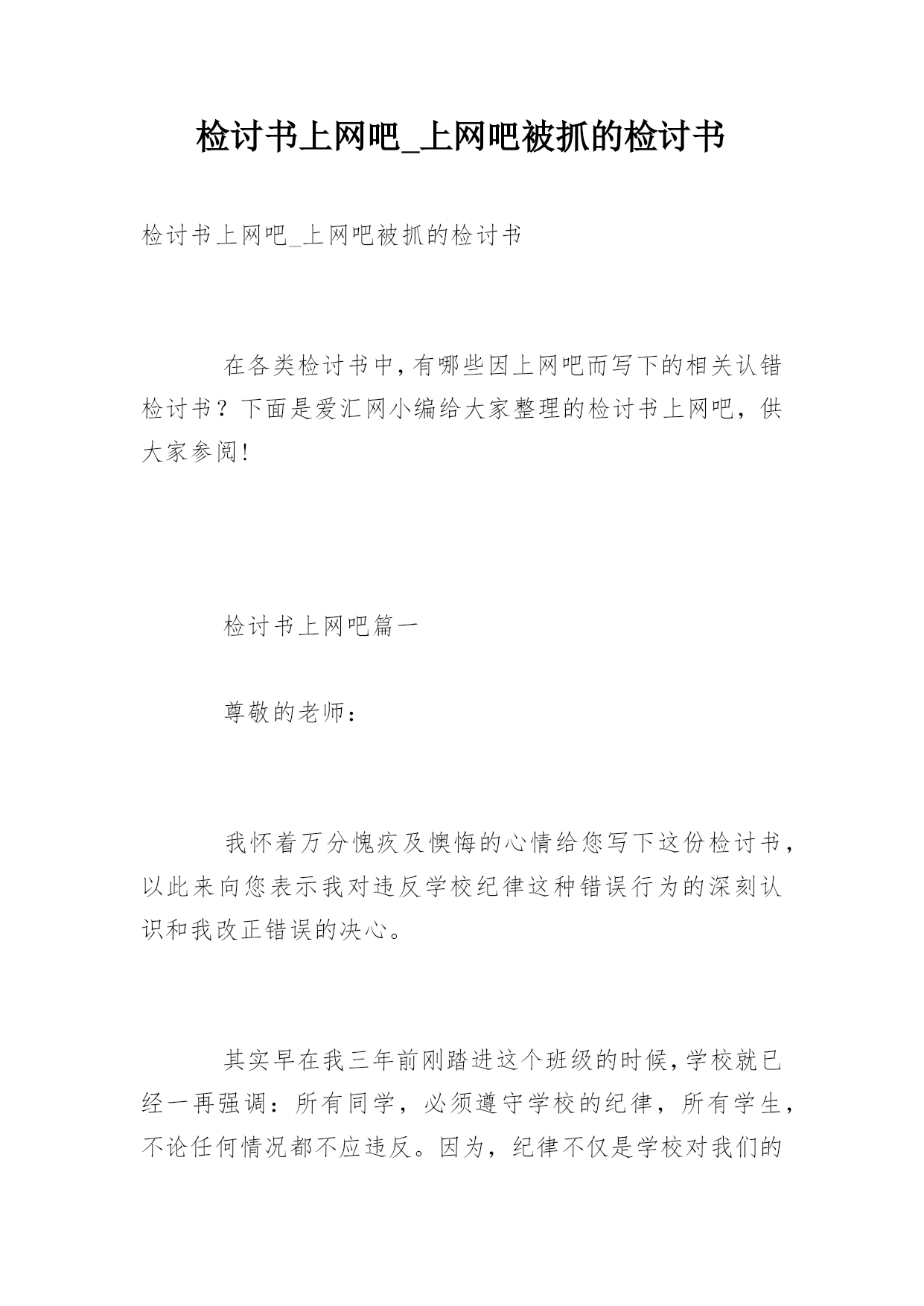 检讨书上网吧_上网吧被抓的检讨书

检讨书上网吧_上网吧被抓的检讨书

在各类检讨书中,有哪些因上网吧而写下的相关认错检讨书?下面是爱汇网小编给大家整理的检讨书上网吧,供大家参阅!

检讨书上网吧篇一

尊敬的老师:

我怀着万分愧疚及懊悔的心情给您写下这份检讨书,以此来向您表示我对违反学校纪律这种错误行为的深刻认识和我改正错误的决心。

其实早在我三年前刚踏进这个班级的时候,学校就已经一再强调:所有同学,必须遵守学校的纪律,所有学生,不论任何情况都不应违反。因为,纪律不仅是学校对我们的